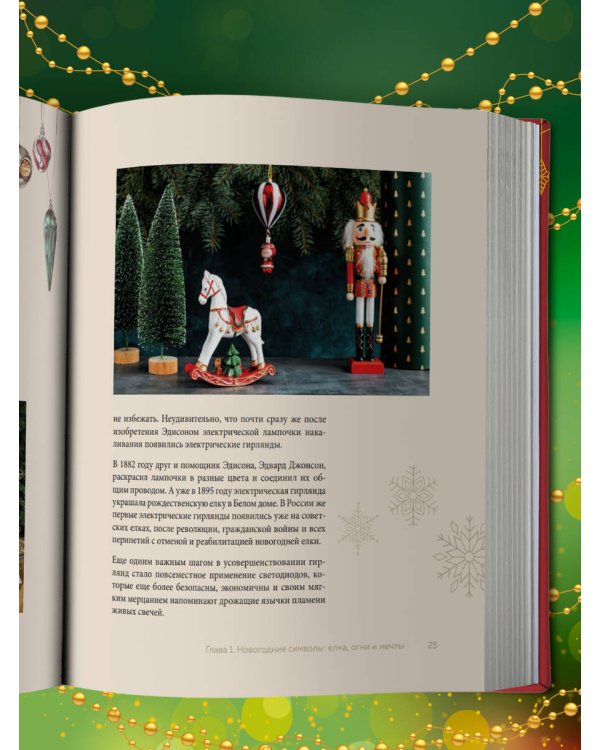 не избежать. Неудивительно, что почти сразу же после изобретения Эдисоном электрической лампочки накаливания появились электрические гирлянды.

В 1882 году друг и помощник Эдисона, Эдвард Джонсон, раскрасил лампочки в разные цвета и соединил их общим проводом. А уже в 1895 году электрическая гирлянда украшала рождественскую елку в Белом доме. В России же первые электрические гирлянды появились уже на советских елках, после революции, гражданской войны и всех перипетий с отменой и реабилитацией новогодней елки.

Еще одним важным шагом в усовершенствовании гирлянд стало повсеместное применение светодиодов, которые еще более безопасны, экономичны и своим мягким мерцанием напоминают дрожащие язычки пламени живых свечей.

Глава 1. Новогодние символы: елка, огни и мечты 25